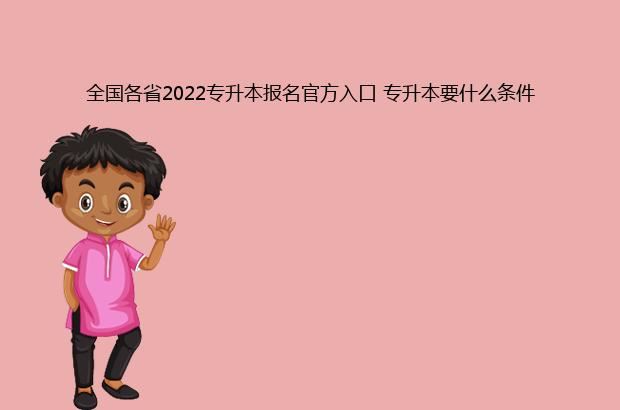 全国各省2022专升本报名官方入口 专升本要什么条件